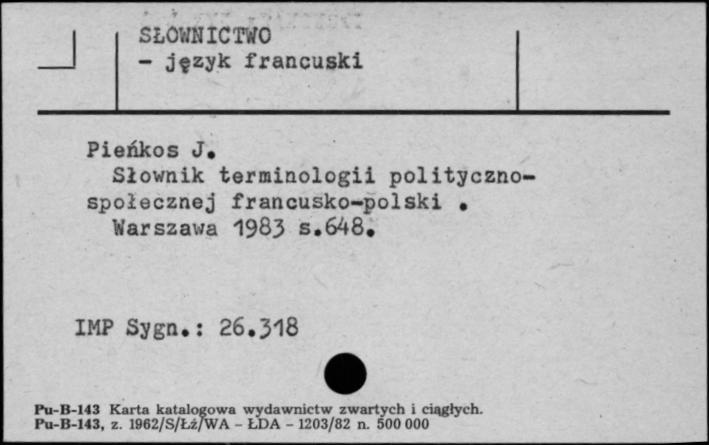 SŁOWNICTWO
- język francuski

Pieńkos J.
Słownik terminologii polityczno-społecznej francusko-polski .
Warszawa 1983 s.648.

IMP Sygn.: 26.318

Pu-B-143 Karta katalogowa wydawnictw zwartych i ciągłych.
Pu-B-143, z. 1962/S/Łż/WA - ŁDA - 1203/82 n. 500 000